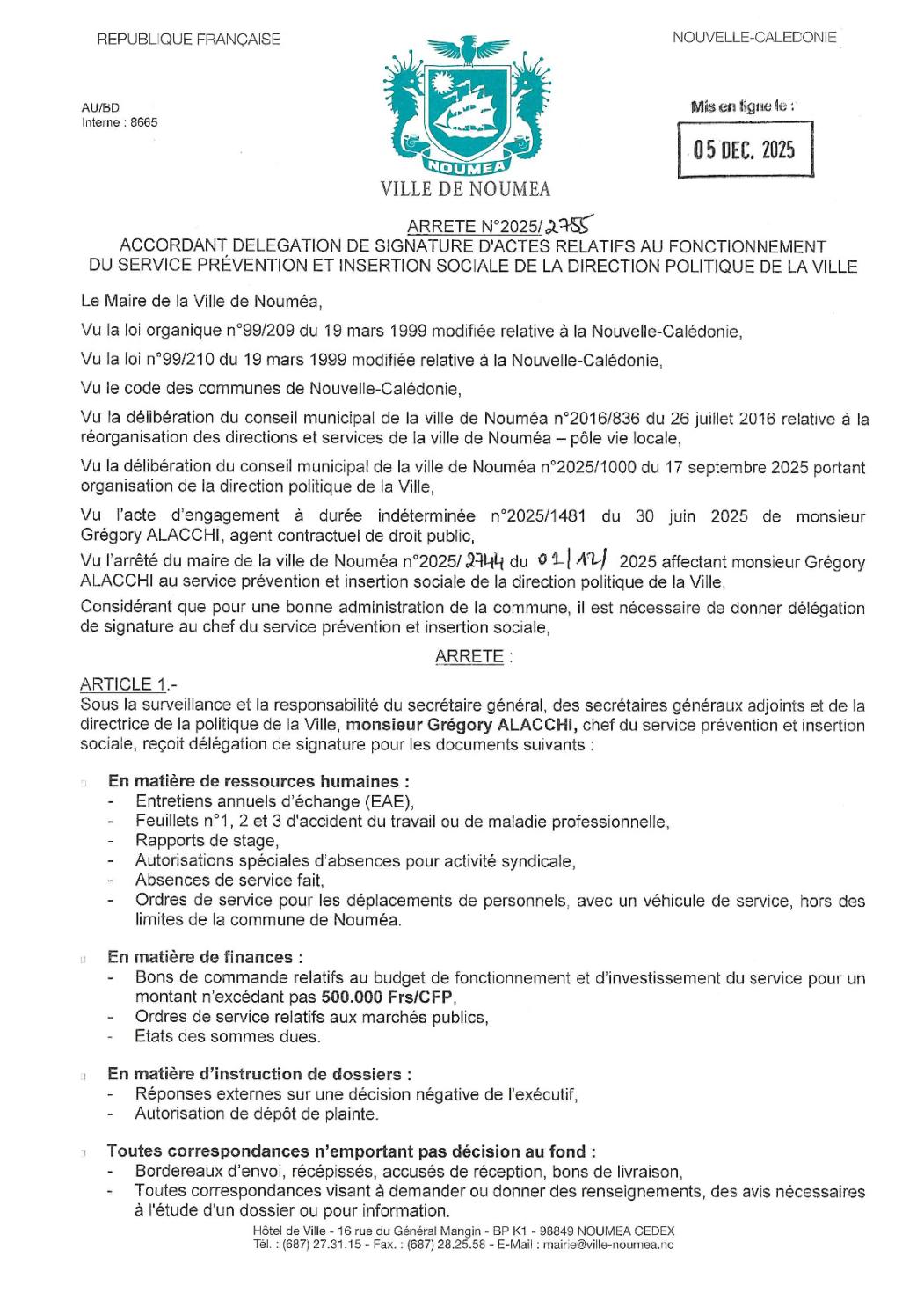 REPUBLIQUE FRANÇAISE

NOUVELLE-CALEDONIE

AU/BD
Interne : 8665

NOUMEA
VILLE DE NOUMEA

Mis en ligne le :
05 DEC. 2025

ARRETE N°2025/2755
ACCORDANT DELEGATION DE SIGNATURE D'ACTES RELATIFS AU FONCTIONNEMENT DU SERVICE PRÉVENTION ET INSERTION SOCIALE DE LA DIRECTION POLITIQUE DE LA VILLE

Le Maire de la Ville de Nouméa,

Vu la loi organique n°99/209 du 19 mars 1999 modifiée relative à la Nouvelle-Calédonie,

Vu la loi n°99/210 du 19 mars 1999 modifiée relative à la Nouvelle-Calédonie,

Vu le code des communes de Nouvelle-Calédonie,

Vu la délibération du conseil municipal de la ville de Nouméa n°2016/836 du 26 juillet 2016 relative à la réorganisation des directions et services de la ville de Nouméa – pôle vie locale,

Vu la délibération du conseil municipal de la ville de Nouméa n°2025/1000 du 17 septembre 2025 portant organisation de la direction politique de la Ville,

Vu l'acte d'engagement à durée indéterminée n°2025/1481 du 30 juin 2025 de monsieur Grégory ALACCHI, agent contractuel de droit public,

Vu l'arrêté du maire de la ville de Nouméa n°2025/2744 du 01/12/ 2025 affectant monsieur Grégory ALACCHI au service prévention et insertion sociale de la direction politique de la Ville,

Considérant que pour une bonne administration de la commune, il est nécessaire de donner délégation de signature au chef du service prévention et insertion sociale,

ARRETE :

ARTICLE 1.-
Sous la surveillance et la responsabilité du secrétaire général, des secrétaires généraux adjoints et de la directrice de la politique de la Ville, monsieur Grégory ALACCHI, chef du service prévention et insertion sociale, reçoit délégation de signature pour les documents suivants :

En matière de ressources humaines :
- Entretiens annuels d'échange (EAE),
- Feuillets n°1, 2 et 3 d'accident du travail ou de maladie professionnelle,
- Rapports de stage,
- Autorisations spéciales d'absences pour activité syndicale,
- Absences de service fait,
- Ordres de service pour les déplacements de personnels, avec un véhicule de service, hors des limites de la commune de Nouméa.

En matière de finances :
- Bons de commande relatifs au budget de fonctionnement et d'investissement du service pour un montant n'excédant pas 500.000 Frs/CFP,
- Ordres de service relatifs aux marchés publics,
- Etats des sommes dues.

En matière d'instruction de dossiers :
- Réponses externes sur une décision négative de l'exécutif,
- Autorisation de dépôt de plainte.

Toutes correspondances n'emportant pas décision au fond :
- Bordereaux d'envoi, récépissés, accusés de réception, bons de livraison,
- Toutes correspondances visant à demander ou donner des renseignements, des avis nécessaires à l'étude d'un dossier ou pour information.

Hôtel de Ville - 16 rue du Général Mangin - BP K1 - 98849 NOUMEA CEDEX
Tél. : (687) 27.31.15 - Fax. : (687) 28.25.58 - E-Mail : mairie@ville-noumea.nc